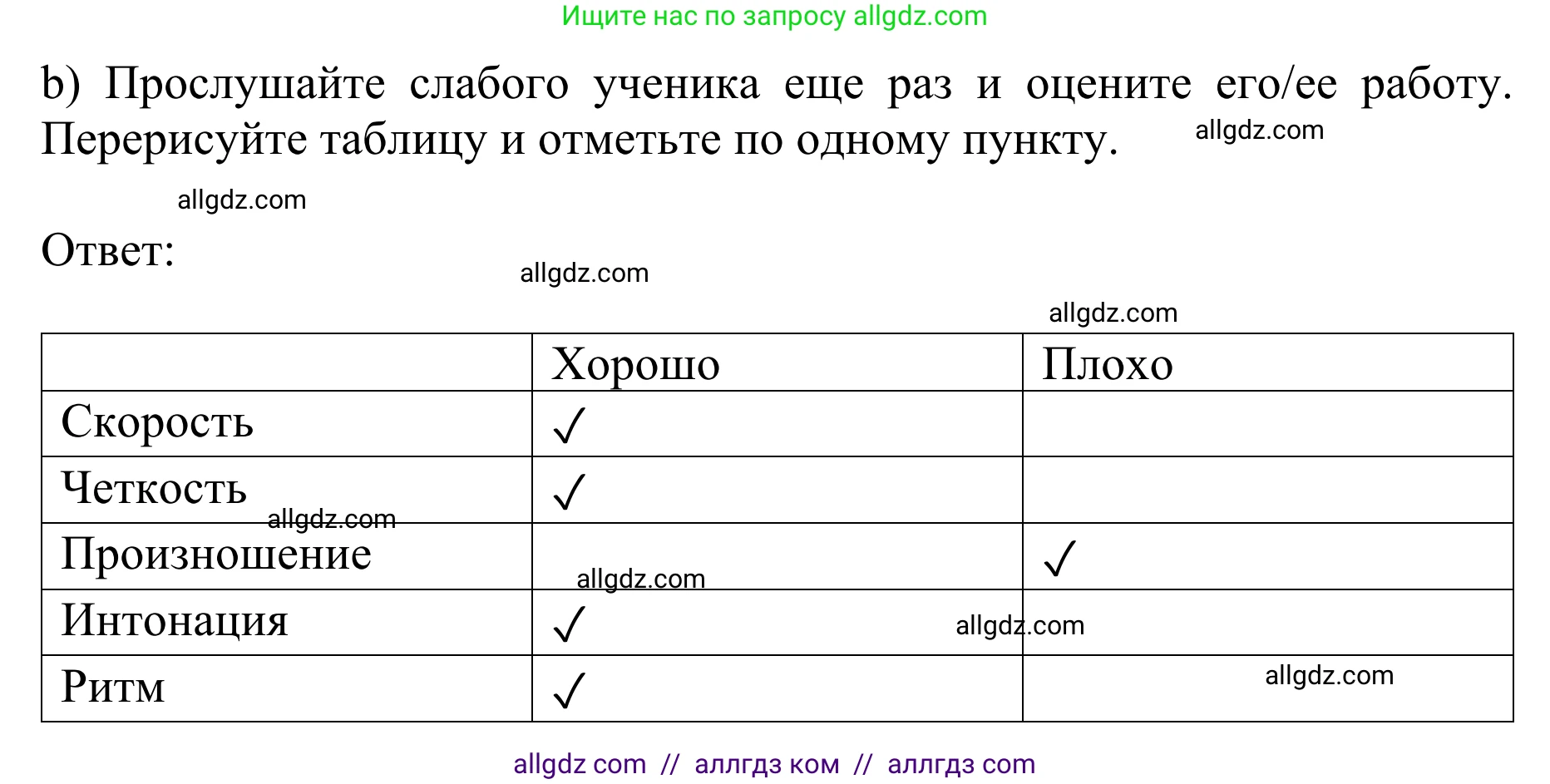 Ищите нас по запросу allgdz.com

b) Прослушайте слабого ученика еще раз и оцените его/ее работу. Перерисуйте таблицу и отметьте по одному пункту.

allgdz.com

allgdz.com

Ответ:

allgdz.com

allgdz.com

| | Хорошо | Плохо |
|---|---|---|
| Скорость | ✓ | |
| Четкость | ✓ | |
| Произношение | | ✓ |
| Интонация | ✓ | |
| Ритм | ✓ | |

allgdz.com

allgdz.com

allgdz.com

allgdz.com

allgdz com // аллгдз ком // аллгдз com